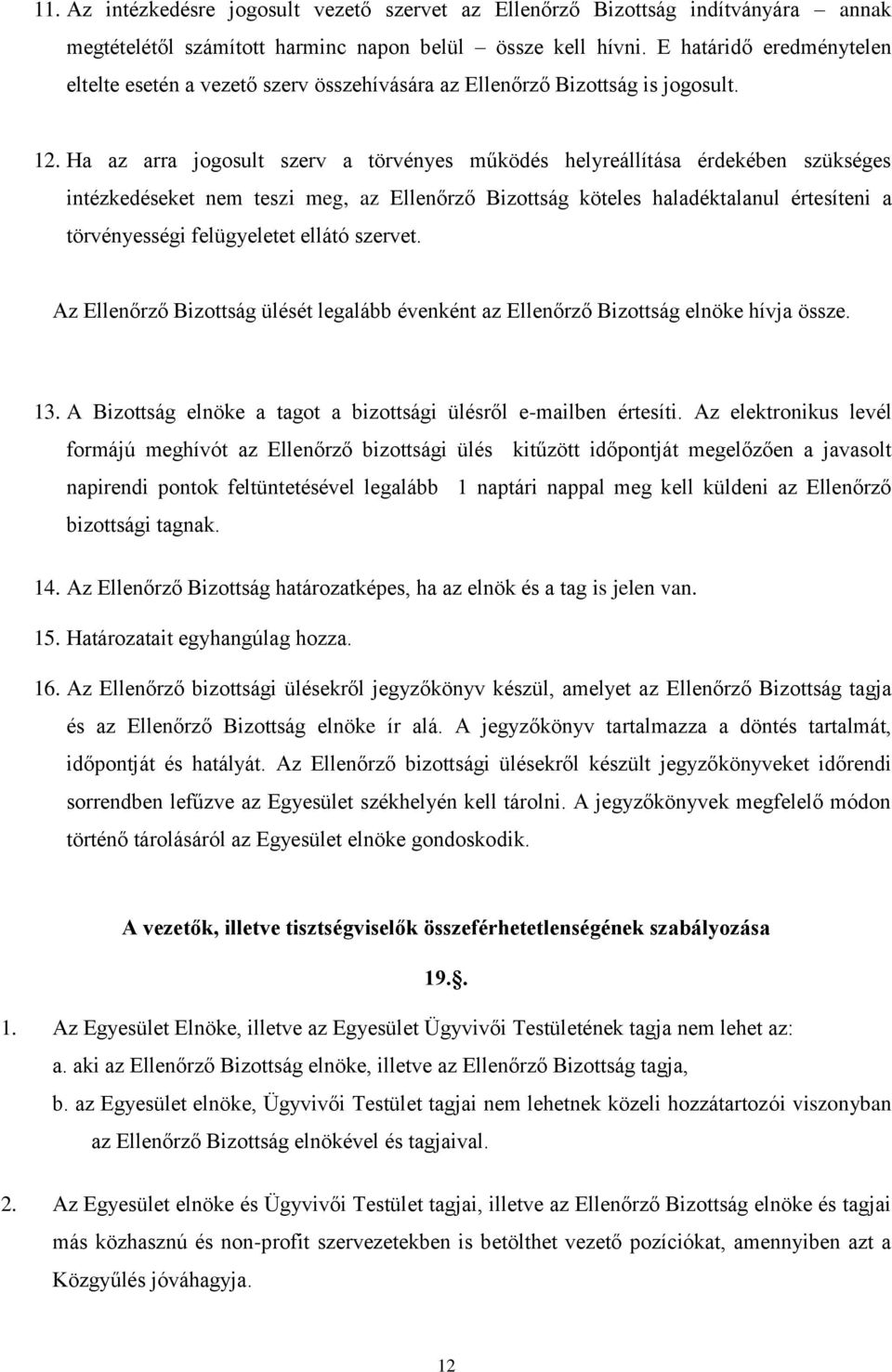 11. Az intézkedésre jogosult vezető szervet az Ellenőrző Bizottság indítványára – annak megtételétől számított harminc napon belül – össze kell hívni. E határidő eredménytelen eltelte esetén a vezető szerv összehívására az Ellenőrző Bizottság is jogosult.

12. Ha az arra jogosult szerv a törvényes működés helyreállítása érdekében szükséges intézkedéseket nem teszi meg, az Ellenőrző Bizottság köteles haladéktalanul értesíteni a törvényességi felügyeletet ellátó szervet.

Az Ellenőrző Bizottság ülését legalább évenként az Ellenőrző Bizottság elnöke hívja össze.

13. A Bizottság elnöke a tagot a bizottsági ülésről e-mailben értesíti. Az elektronikus levél formájú meghívót az Ellenőrző bizottsági ülés kitűzött időpontját megelőzően a javasolt napirendi pontok feltüntetésével legalább 1 naptári nappal meg kell küldeni az Ellenőrző bizottsági tagnak.

14. Az Ellenőrző Bizottság határozatképes, ha az elnök és a tag is jelen van.

15. Határozatait egyhangúlag hozza.

16. Az Ellenőrző bizottsági ülésekről jegyzőkönyv készül, amelyet az Ellenőrző Bizottság tagja és az Ellenőrző Bizottság elnöke ír alá. A jegyzőkönyv tartalmazza a döntés tartalmát, időpontját és hatályát. Az Ellenőrző bizottsági ülésekről készült jegyzőkönyveket időrendi sorrendben lefűzve az Egyesület székhelyén kell tárolni. A jegyzőkönyvek megfelelő módon történő tárolásáról az Egyesület elnöke gondoskodik.

A vezetők, illetve tisztségviselők összeférhetetlenségének szabályozása

19.§.

1. Az Egyesület Elnöke, illetve az Egyesület Ügyvivői Testületének tagja nem lehet az:
a. aki az Ellenőrző Bizottság elnöke, illetve az Ellenőrző Bizottság tagja,
b. az Egyesület elnöke, Ügyvivői Testület tagjai nem lehetnek közeli hozzátartozói viszonyban az Ellenőrző Bizottság elnökével és tagjaival.

2. Az Egyesület elnöke és Ügyvivői Testület tagjai, illetve az Ellenőrző Bizottság elnöke és tagjai más közhasznú és non-profit szervezetekben is betölthet vezető pozíciókat, amennyiben azt a Közgyűlés jóváhagyja.

12